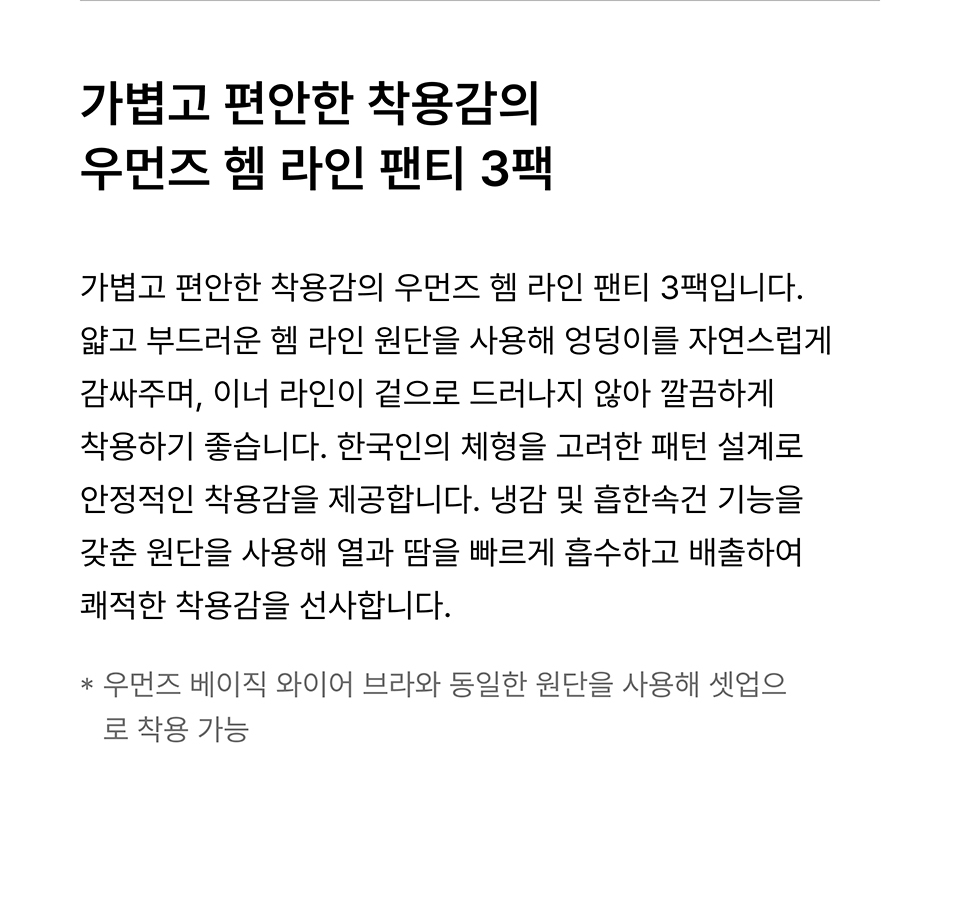 가볍고 편안한 착용감의
우먼즈 헴 라인 팬티 3팩

가볍고 편안한 착용감의 우먼즈 헴 라인 팬티 3팩입니다. 얇고 부드러운 헴 라인 원단을 사용해 엉덩이를 자연스럽게 감싸주며, 이너 라인이 겉으로 드러나지 않아 깔끔하게 착용하기 좋습니다. 한국인의 체형을 고려한 패턴 설계로 안정적인 착용감을 제공합니다. 냉감 및 흡한속건 기능을 갖춘 원단을 사용해 열과 땀을 빠르게 흡수하고 배출하여 쾌적한 착용감을 선사합니다.

* 우먼즈 베이직 와이어 브라와 동일한 원단을 사용해 셋업으로 착용 가능